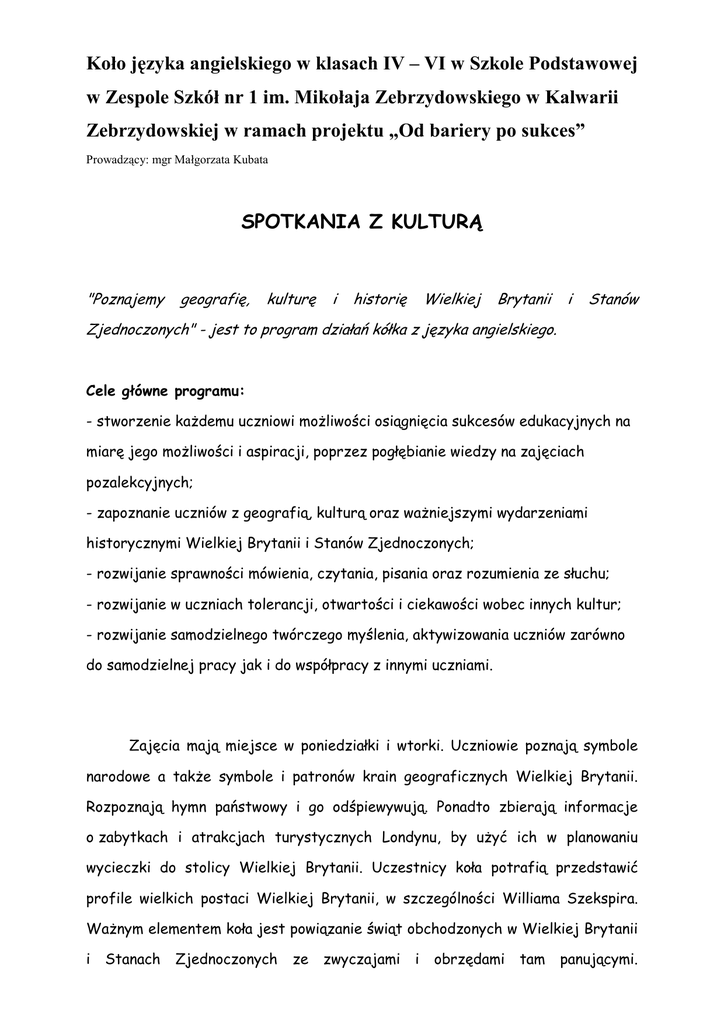 Koło języka angielskiego w klasach IV – VI w Szkole Podstawowej w Zespole Szkół nr 1 im. Mikołaja Zebrzydowskiego w Kalwarii Zebrzydowskiej w ramach projektu „Od bariery po sukces”
Prowadzący: mgr Małgorzata Kubata

SPOTKANIA Z KULTURĄ

"Poznajemy geografię, kulturę i historię Wielkiej Brytanii i Stanów Zjednoczonych" - jest to program działań kółka z języka angielskiego.

Cele główne programu:
- stworzenie każdemu uczniowi możliwości osiągnięcia sukcesów edukacyjnych na miarę jego możliwości i aspiracji, poprzez pogłębianie wiedzy na zajęciach pozalekcyjnych;
- zapoznanie uczniów z geografią, kulturą oraz ważniejszymi wydarzeniami historycznymi Wielkiej Brytanii i Stanów Zjednoczonych;
- rozwijanie sprawności mówienia, czytania, pisania oraz rozumienia ze słuchu;
- rozwijanie w uczniach tolerancji, otwartości i ciekawości wobec innych kultur;
- rozwijanie samodzielnego twórczego myślenia, aktywizowania uczniów zarówno do samodzielnej pracy jak i do współpracy z innymi uczniami.

Zajęcia mają miejsce w poniedziałki i wtorki. Uczniowie poznają symbole narodowe a także symbole i patronów krain geograficznych Wielkiej Brytanii. Rozpoznają hymn państwowy i go odśpiewywują. Ponadto zbierają informacje o zabytkach i atrakcjach turystycznych Londynu, by użyć ich w planowaniu wycieczki do stolicy Wielkiej Brytanii. Uczestnicy koła potrafią przedstawić profile wielkich postaci Wielkiej Brytanii, w szczególności Williama Szekspira. Ważnym elementem koła jest powiązanie świąt obchodzonych w Wielkiej Brytanii i Stanach Zjednoczonych ze zwyczajami i obrzędami tam panującymi.